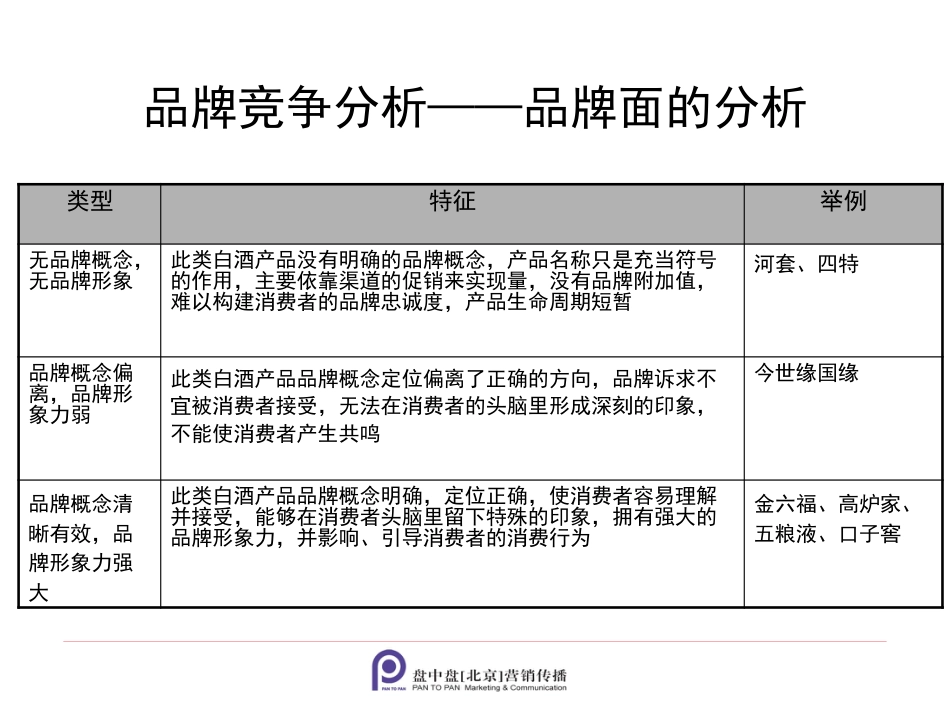 品牌竞争分析——品牌面的分析

| 类型 | 特征 | 举例 |
|---|---|---|
| 无品牌概念，无品牌形象 | 此类白酒产品没有明确的品牌概念，产品名称只是充当符号的作用，主要依靠渠道的促销来实现量，没有品牌附加值，难以构建消费者的品牌忠诚度，产品生命周期短暂 | 河套、四特 |
| 品牌概念偏离，品牌形象力弱 | 此类白酒产品品牌概念定位偏离了正确的方向，品牌诉求不宜被消费者接受，无法在消费者的头脑里形成深刻的印象，不能使消费者产生共鸣 | 今世缘国缘 |
| 品牌概念清晰有效，品牌形象力强大 | 此类白酒产品品牌概念明确，定位正确，使消费者容易理解并接受，能够在消费者头脑里留下特殊的印象，拥有强大的品牌形象力，并影响、引导消费者的消费行为 | 金六福、高炉家、五粮液、口子窖 |

PAN TO PAN 盘中盘[北京]营销传播 PAN TO PAN Marketing & Communication